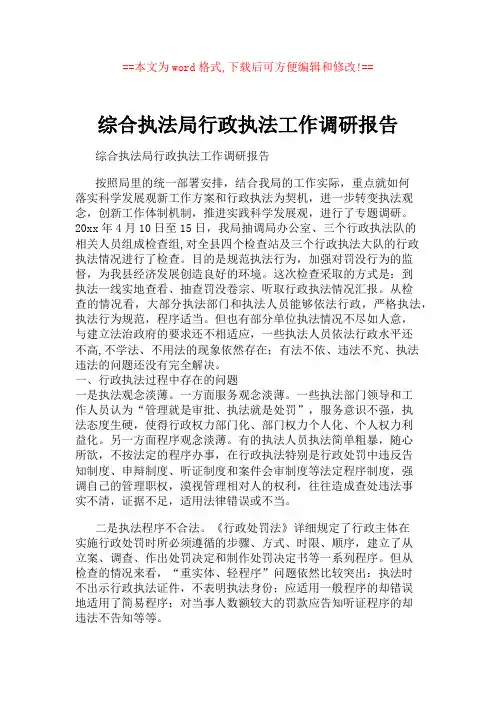 ==本文为word格式，下载后可方便编辑和修改!==

综合执法局行政执法工作调研报告

综合执法局行政执法工作调研报告

按照局里的统一部署安排，结合我局的工作实际，重点就如何落实科学发展观新工作方案和行政执法为契机，进一步转变执法观念，创新工作体制机制，推进实践科学发展观，进行了专题调研。20xx年4月10日至15日，我局抽调局办公室、三个行政执法队的相关人员组成检查组，对全县四个检查站及三个行政执法大队的行政执法情况进行了检查。目的是规范执法行为，加强对罚没行为的监督，为我县经济发展创造良好的环境。这次检查采取的方式是：到执法一线实地查看、抽查罚没卷宗、听取行政执法情况汇报。从检查的情况看，大部分执法部门和执法人员能够依法行政，严格执法，执法行为规范，程序适当。但也有部分单位执法情况不尽如人意，与建立法治政府的要求还不相适应，一些执法人员依法行政水平还不高，不学法、不用法的现象依然存在；有法不依、违法不究、执法违法的问题还没有完全解决。
一、行政执法过程中存在的问题
一是执法观念淡薄。一方面服务观念淡薄。一些执法部门领导和工作人员认为“管理就是审批、执法就是处罚”，服务意识不强，执法态度生硬，使得行政权力部门化、部门权力个人化、个人权力利益化。另一方面程序观念淡薄。有的执法人员执法简单粗暴，随心所欲，不按法定的程序办事，在行政执法特别是行政处罚中违反告知制度、申辩制度、听证制度和案件会审制度等法定程序制度，强调自己的管理职权，漠视管理相对人的权利，往往造成查处违法事实不清，证据不足，适用法律错误或不当。

二是执法程序不合法。《行政处罚法》详细规定了行政主体在实施行政处罚时所必须遵循的步骤、方式、时限、顺序，建立了从立案、调查、作出处罚决定和制作处罚决定书等一系列程序。但从检查的情况来看，“重实体、轻程序”问题依然比较突出：执法时不出示行政执法证件，不表明执法身份；应适用一般程序的却错误地适用了简易程序；对当事人数额较大的罚款应告知听证程序的却违法不告知等等。